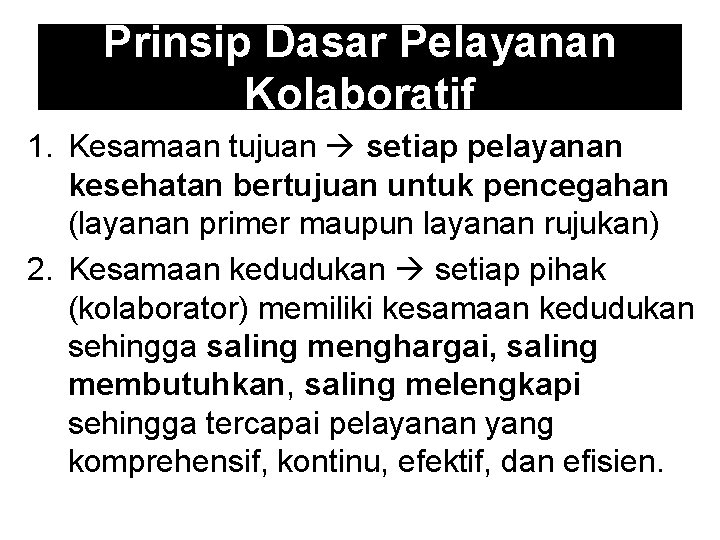 Prinsip Dasar Pelayanan Kolaboratif

1. Kesamaan tujuan → setiap pelayanan kesehatan bertujuan untuk pencegahan (layanan primer maupun layanan rujukan)

2. Kesamaan kedudukan → setiap pihak (kolaborator) memiliki kesamaan kedudukan sehingga saling menghargai, saling membutuhkan, saling melengkapi sehingga tercapai pelayanan yang komprehensif, kontinu, efektif, dan efisien.